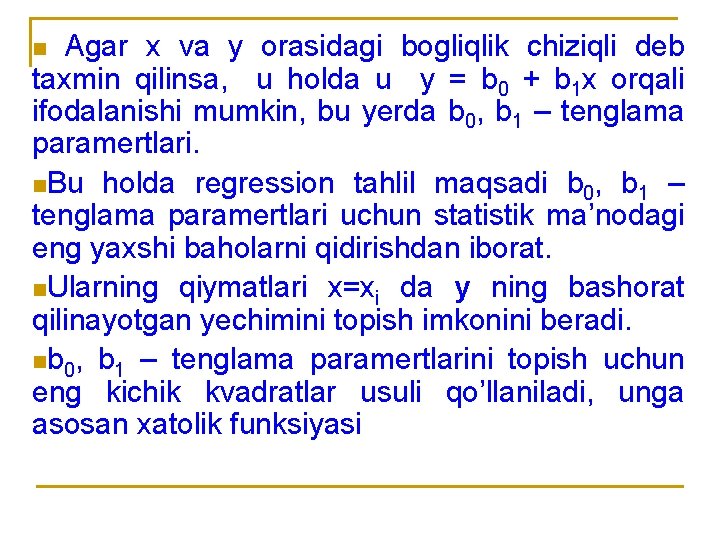 Agar x va y orasidagi bogliqlik chiziqli deb taxmin qilinsa, u holda u $y = b_0 + b_1x$ orqali ifodalanishi mumkin, bu yerda $b_0$, $b_1$ – tenglama paramertlari.

Bu holda regression tahlil maqsadi $b_0$, $b_1$ – tenglama paramertlari uchun statistik ma’nodagi eng yaxshi baholarni qidirishdan iborat.

Ularning qiymatlari $x=x_i$ da y ning bashorat qilinayotgan yechimini topish imkonini beradi.

$b_0$, $b_1$ – tenglama paramertlarini topish uchun eng kichik kvadratlar usuli qo’llaniladi, unga asosan xatolik funksiyasi